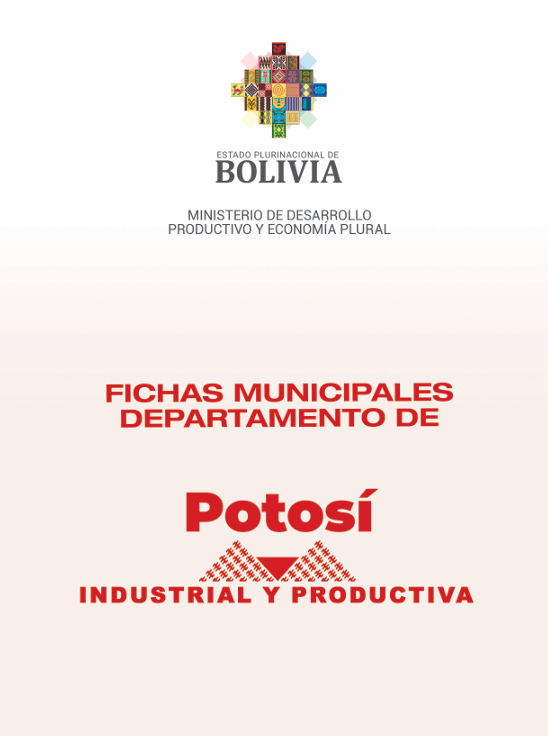 ESTADO PLURINACIONAL DE
BOLIVIA

MINISTERIO DE DESARROLLO
PRODUCTIVO Y ECONOMÍA PLURAL

FICHAS MUNICIPALES
DEPARTAMENTO DE

Potosí
INDUSTRIAL Y PRODUCTIVA